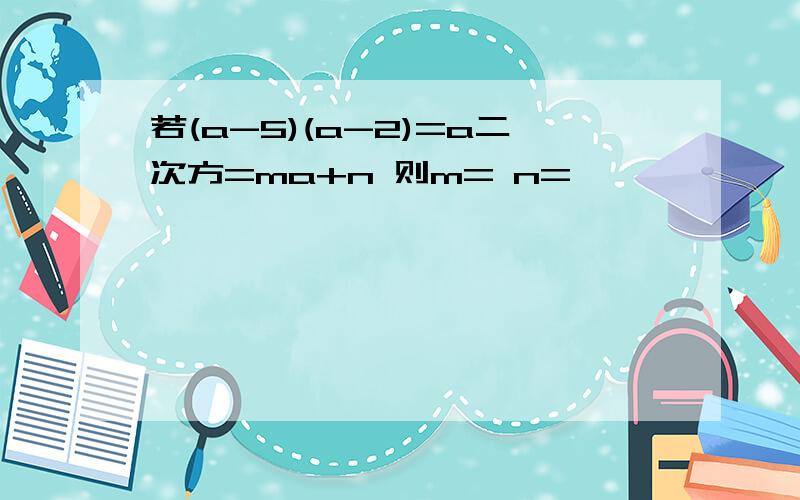 若(a-5)(a-2)=a二次方=ma+n 则m= n=